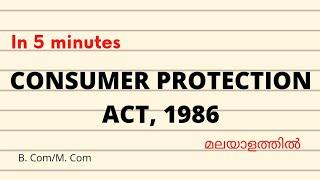 In 5 minutes

CONSUMER PROTECTION ACT, 1986

മലയാളത്തിൽ

B. Com/M. Com